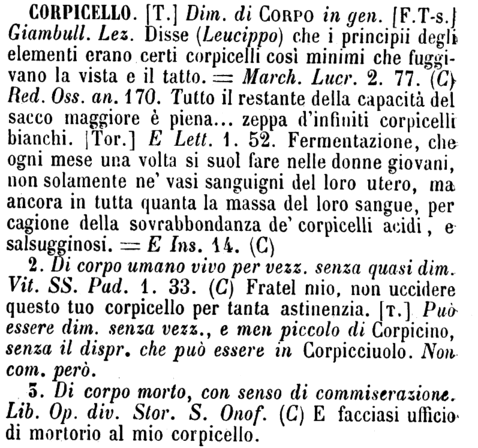 CORPICELLO. [T.] Dim. di CORPO in gen. [F.T-s.] Giambull. Lez. Disse (Leucippo) che i principii degli elementi erano certi corpicelli così minimi che fuggivano la vista e il tatto. = March. Lucr. 2. 77. (C) Red. Oss. an. 170. Tutto il restante della capacità del sacco maggiore è piena... zeppa d'infiniti corpicelli bianchi. [Tor.] E Lett. 1. 52. Fermentazione, che ogni mese una volta si suol fare nelle donne giovani, non solamente ne' vasi sanguigni del loro utero, ma ancora in tutta quanta la massa del loro sangue, per cagione della sovrabbondanza de' corpicelli acidi, e salsugginosi. = E Ins. 14. (C)

2. Di corpo umano vivo per vezz. senza quasi dim. Vit. SS. Pad. 1. 33. (C) Fratel mio, non uccidere questo tuo corpicello per tanta astinenzia. [T.] Può essere dim. senza vezz., e men piccolo di Corpicino, senza il dispr. che può essere in Corpicciuolo. Non com. però.

3. Di corpo morto, con senso di commiserazione. Lib. Op. div. Stor. S. Onof. (C) E facciasi ufficio di mortorio al mio corpicello.